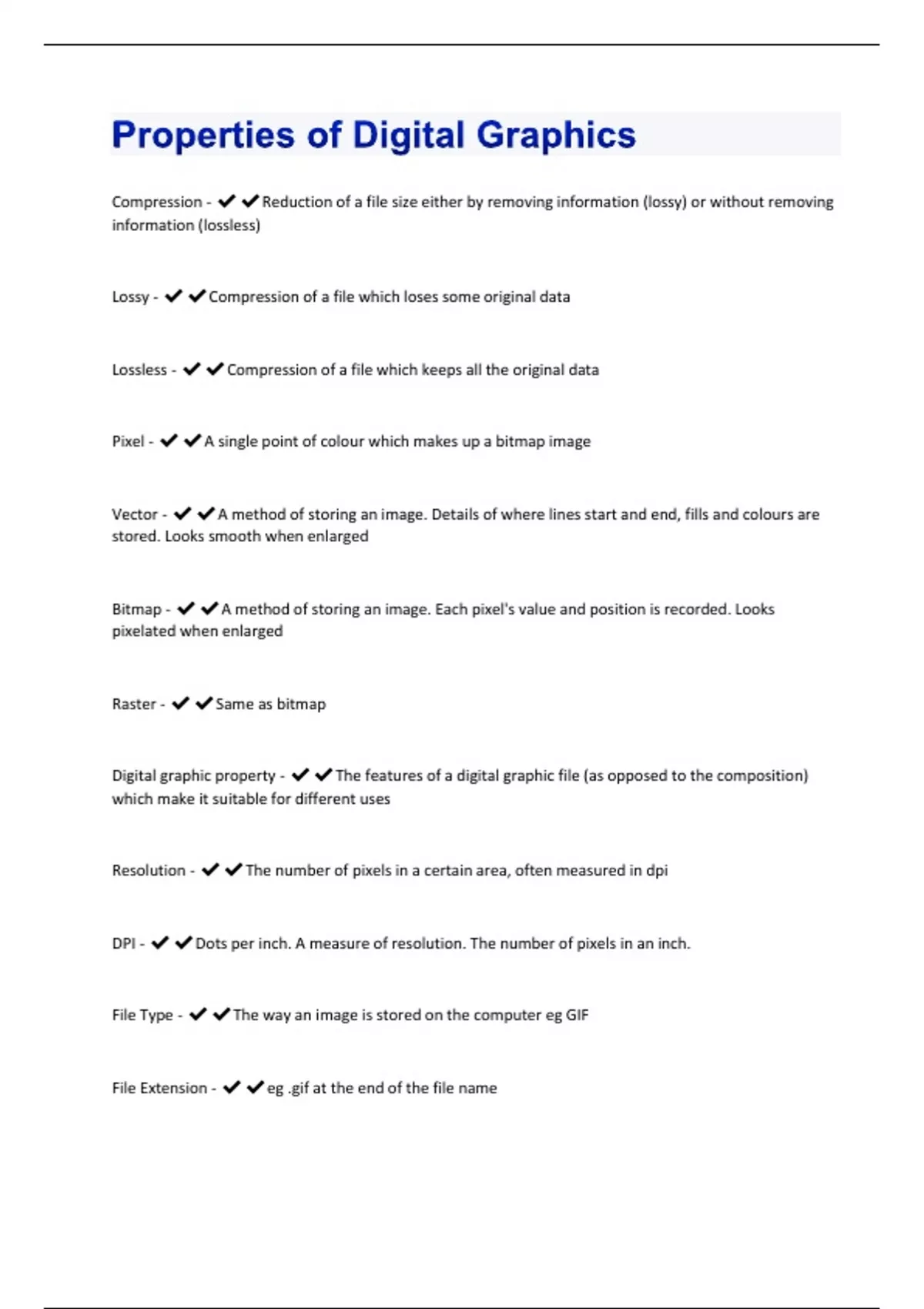 Properties of Digital Graphics

Compression - ✔✔Reduction of a file size either by removing information (lossy) or without removing information (lossless)

Lossy - ✔✔Compression of a file which loses some original data

Lossless - ✔✔Compression of a file which keeps all the original data

Pixel - ✔✔A single point of colour which makes up a bitmap image

Vector - ✔✔A method of storing an image. Details of where lines start and end, fills and colours are stored. Looks smooth when enlarged

Bitmap - ✔✔A method of storing an image. Each pixel's value and position is recorded. Looks pixelated when enlarged

Raster - ✔✔Same as bitmap

Digital graphic property - ✔✔The features of a digital graphic file (as opposed to the composition) which make it suitable for different uses

Resolution - ✔✔The number of pixels in a certain area, often measured in dpi

DPI - ✔✔Dots per inch. A measure of resolution. The number of pixels in an inch.

File Type - ✔✔The way an image is stored on the computer eg GIF

File Extension - ✔✔eg .gif at the end of the file name